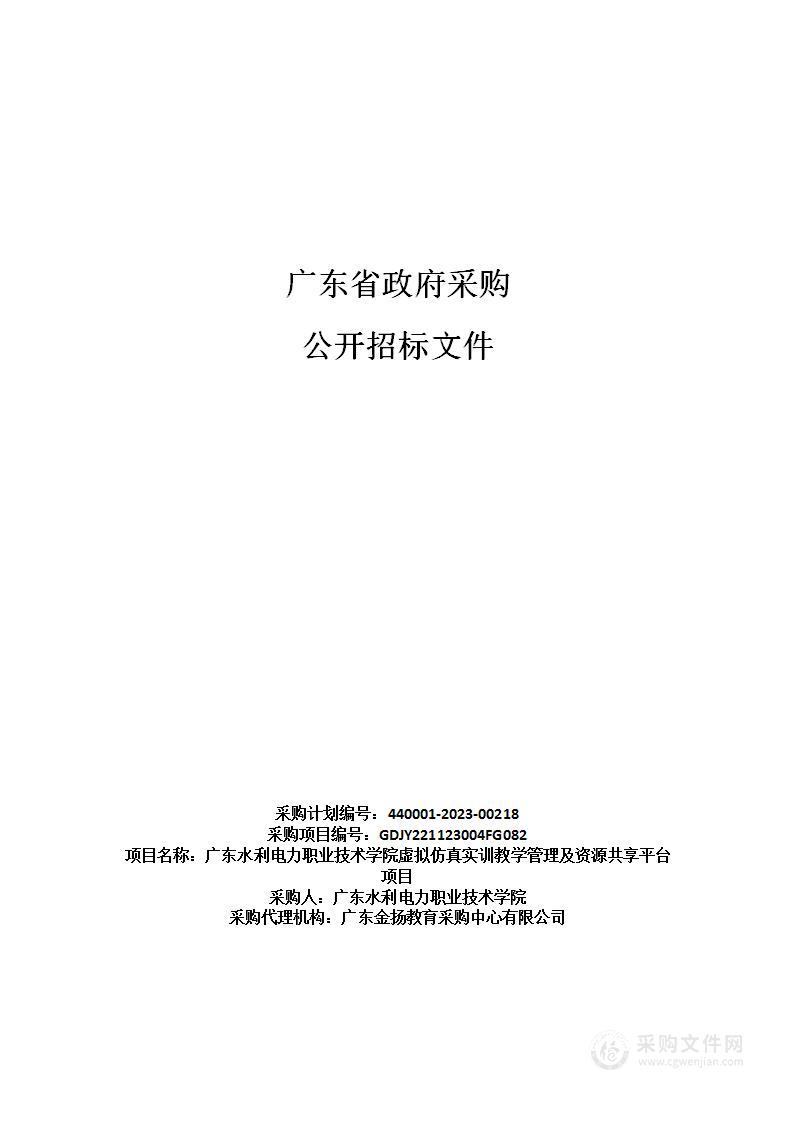 广东省政府采购

公开招标文件

采购计划编号：440001-2023-00218
采购项目编号：GDJY221123004FG082
项目名称：广东水利电力职业技术学院虚拟仿真实训教学管理及资源共享平台项目
采购人：广东水利电力职业技术学院
采购代理机构：广东金扬教育采购中心有限公司

采购文件网
www.cgwenjian.com